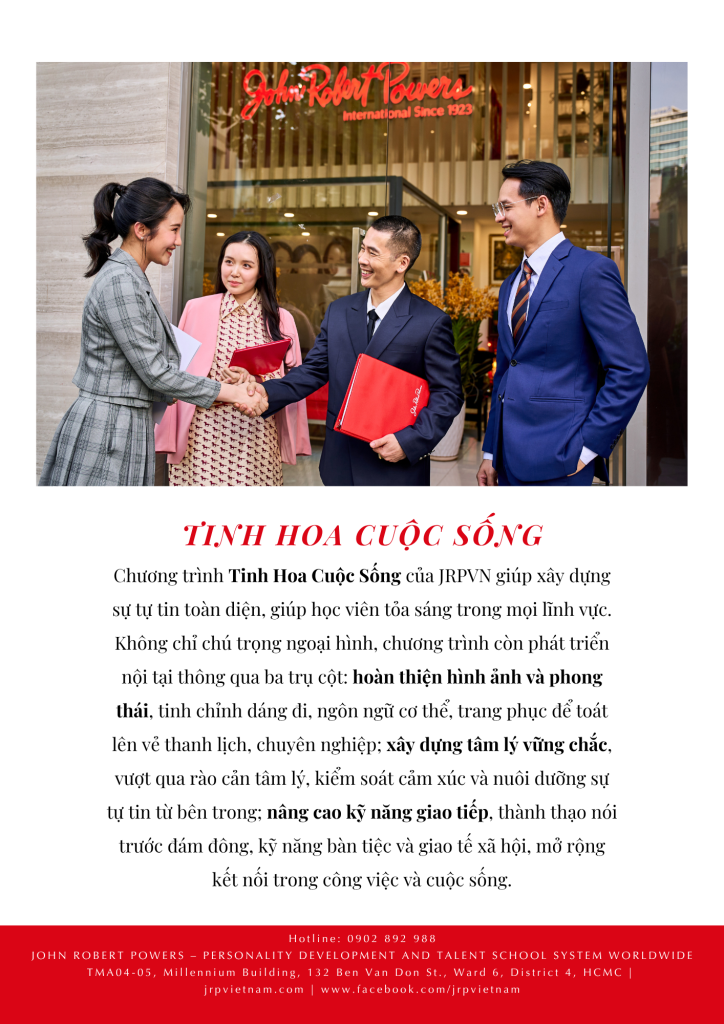 John Robert Powers
International Since 1923

TINH HOA CUỘC SỐNG

Chương trình Tinh Hoa Cuộc Sống của JRPVN giúp xây dựng sự tự tin toàn diện, giúp học viên tỏa sáng trong mọi lĩnh vực. Không chỉ chú trọng ngoại hình, chương trình còn phát triển nội tại thông qua ba trụ cột: hoàn thiện hình ảnh và phong thái, tinh chỉnh dáng đi, ngôn ngữ cơ thể, trang phục để toát lên vẻ thanh lịch, chuyên nghiệp; xây dựng tâm lý vững chắc, vượt qua rào cản tâm lý, kiểm soát cảm xúc và nuôi dưỡng sự tự tin từ bên trong; nâng cao kỹ năng giao tiếp, thành thạo nói trước đám đông, kỹ năng bàn tiệc và giao tế xã hội, mở rộng kết nối trong công việc và cuộc sống.

Hotline: 0902 892 988
JOHN ROBERT POWERS – PERSONALITY DEVELOPMENT AND TALENT SCHOOL SYSTEM WORLDWIDE
TMA04-05, Millennium Building, 132 Ben Van Don St., Ward 6, District 4, HCMC |
jrpvietnam.com | www.facebook.com/jrpvietnam